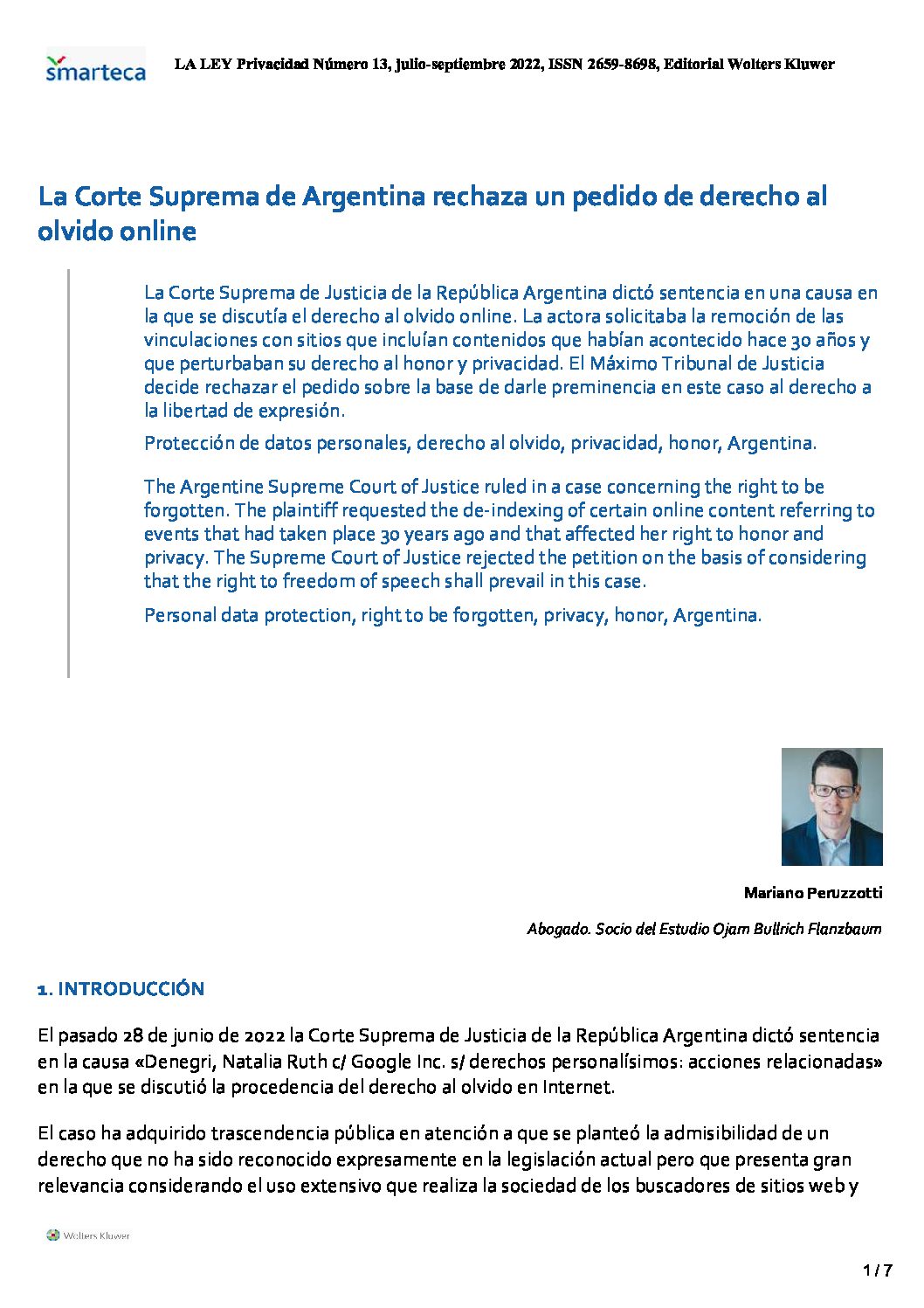 smarteca

LA LEY Privacidad Número 13, julio-septiembre 2022, ISSN 2659-8698, Editorial Wolters Kluwer

La Corte Suprema de Argentina rechaza un pedido de derecho al olvido online

La Corte Suprema de Justicia de la República Argentina dictó sentencia en una causa en la que se discutía el derecho al olvido online. La actora solicitaba la remoción de las vinculaciones con sitios que incluían contenidos que habían acontecido hace 30 años y que perturbaban su derecho al honor y privacidad. El Máximo Tribunal de Justicia decide rechazar el pedido sobre la base de darle preminencia en este caso al derecho a la libertad de expresión.

Protección de datos personales, derecho al olvido, privacidad, honor, Argentina.

The Argentine Supreme Court of Justice ruled in a case concerning the right to be forgotten. The plaintiff requested the de-indexing of certain online content referring to events that had taken place 30 years ago and that affected her right to honor and privacy. The Supreme Court of Justice rejected the petition on the basis of considering that the right to freedom of speech shall prevail in this case.

Personal data protection, right to be forgotten, privacy, honor, Argentina.

Mariano Peruzzotti

Abogado. Socio del Estudio Ojam Bullrich Flanzbaum

1. INTRODUCCIÓN

El pasado 28 de junio de 2022 la Corte Suprema de Justicia de la República Argentina dictó sentencia en la causa «Denegri, Natalia Ruth c/ Google Inc. s/ derechos personalísimos: acciones relacionadas» en la que se discutió la procedencia del derecho al olvido en Internet.

El caso ha adquirido trascendencia pública en atención a que se planteó la admisibilidad de un derecho que no ha sido reconocido expresamente en la legislación actual pero que presenta gran relevancia considerando el uso extensivo que realiza la sociedad de los buscadores de sitios web y

Wolters Kluwer

1 / 7